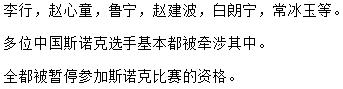 李行，赵心童，鲁宁，赵建波，白朗宁，常冰玉等。

多位中国斯诺克选手基本都被牵涉其中。

全都被暂停参加斯诺克比赛的资格。